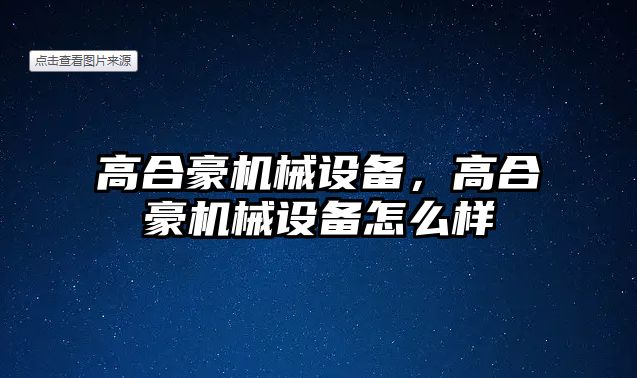 点击查看图片来源

高合豪机械设备，高合豪机械设备怎么样